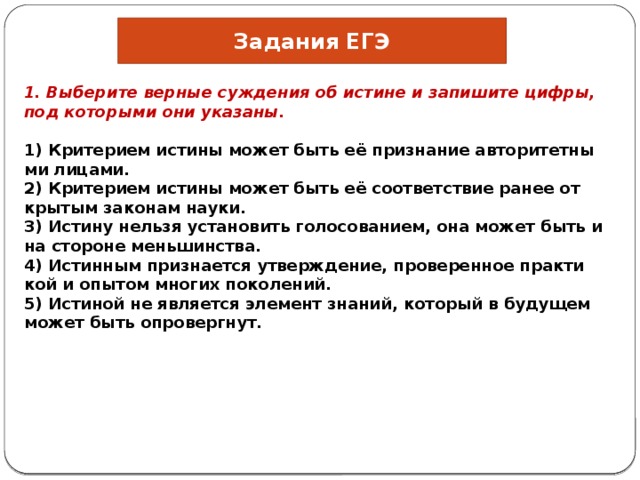 Задания ЕГЭ

1. Выберите верные суждения об истине и запишите цифры, под которыми они указаны.

1) Критерием истины может быть её признание авторитетны ми лицами.
2) Критерием истины может быть её соответствие ранее от крытым законам науки.
3) Истину нельзя установить голосованием, она может быть и на стороне меньшинства.
4) Истинным признается утверждение, проверенное практи кой и опытом многих поколений.
5) Истиной не является элемент знаний, который в будущем может быть опровергнут.